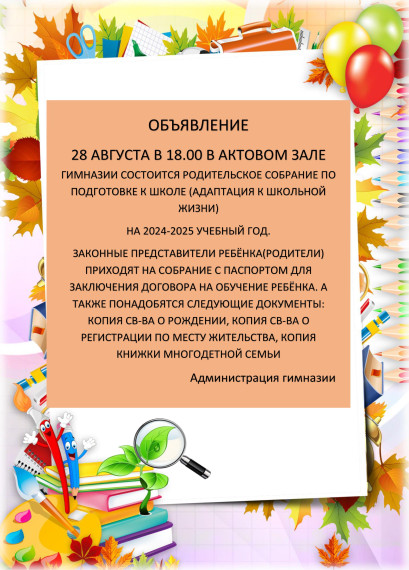 ОБЪЯВЛЕНИЕ

28 АВГУСТА В 18.00 В АКТОВОМ ЗАЛЕ

ГИМНАЗИИ СОСТОИТСЯ РОДИТЕЛЬСКОЕ СОБРАНИЕ ПО ПОДГОТОВКЕ К ШКОЛЕ (АДАПТАЦИЯ К ШКОЛЬНОЙ ЖИЗНИ)

НА 2024-2025 УЧЕБНЫЙ ГОД.

ЗАКОННЫЕ ПРЕДСТАВИТЕЛИ РЕБЁНКА(РОДИТЕЛИ) ПРИХОДЯТ НА СОБРАНИЕ С ПАСПОРТОМ ДЛЯ ЗАКЛЮЧЕНИЯ ДОГОВОРА НА ОБУЧЕНИЕ РЕБЁНКА. А ТАКЖЕ ПОНАДОБЯТСЯ СЛЕДУЮЩИЕ ДОКУМЕНТЫ: КОПИЯ СВ-ВА О РОЖДЕНИИ, КОПИЯ СВ-ВА О РЕГИСТРАЦИИ ПО МЕСТУ ЖИТЕЛЬСТВА, КОПИЯ КНИЖКИ МНОГОДЕТНОЙ СЕМЬИ

Администрация гимназии